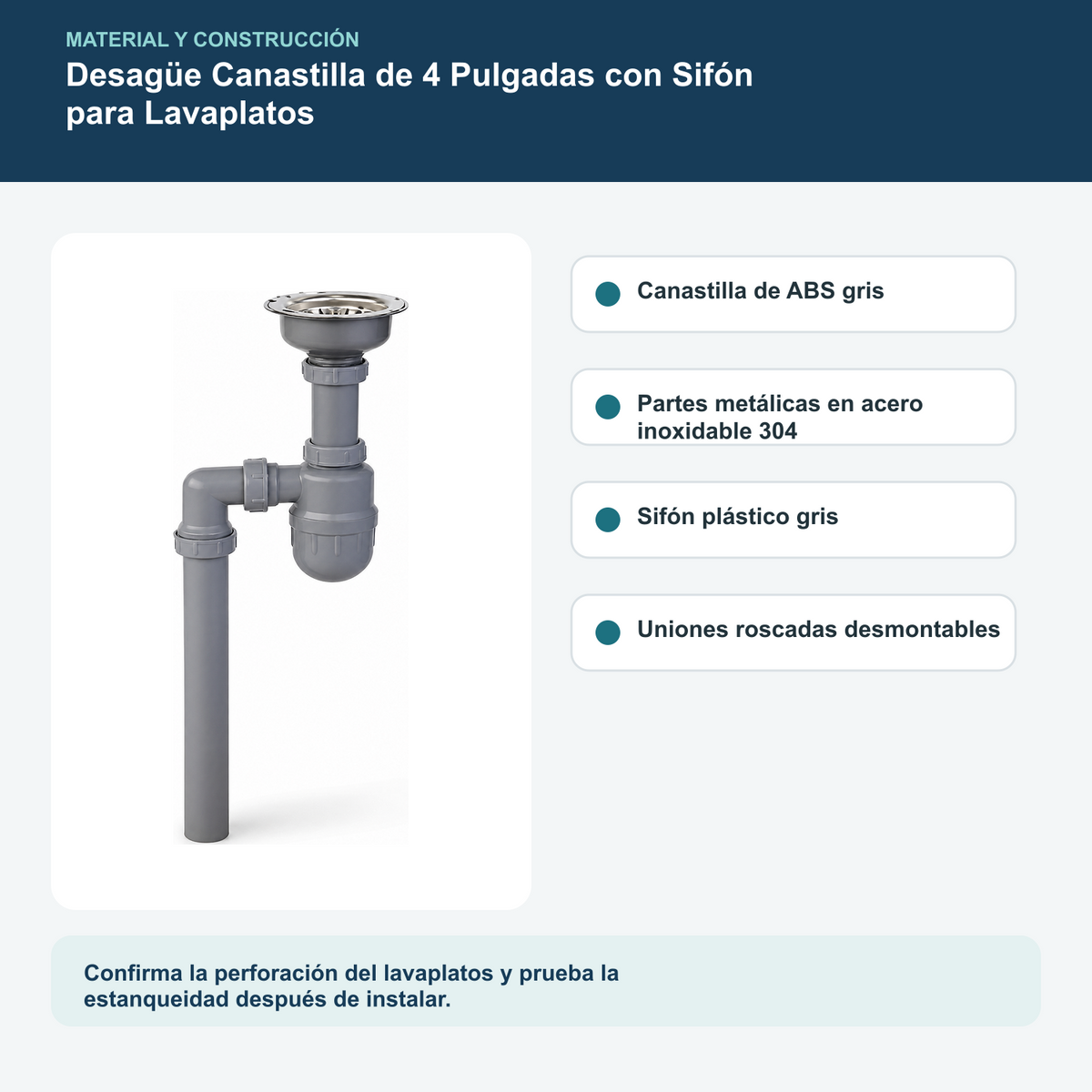 MATERIAL Y CONSTRUCCIÓN

Desagüe Canastilla de 4 Pulgadas con Sifón para Lavaplatos

• Canastilla de ABS gris

• Partes metálicas en acero inoxidable 304

• Sifón plástico gris

• Uniones roscadas desmontables

Confirma la perforación del lavaplatos y prueba la estanqueidad después de instalar.